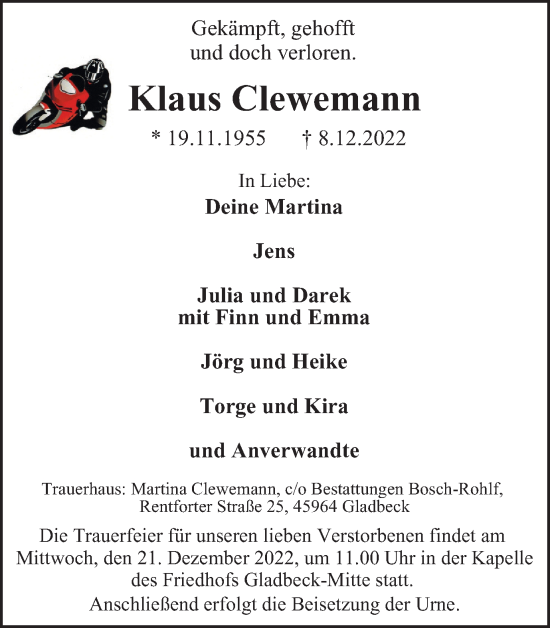 Gekämpft, gehofft
und doch verloren.

Klaus Clewemann

* 19.11.1955 † 8.12.2022

In Liebe:
Deine Martina

Jens

Julia und Darek
mit Finn und Emma

Jörg und Heike

Torge und Kira

und Anverwandte

Trauerhaus: Martina Clewemann, c/o Bestattungen Bosch-Rohlf, Rentforter Straße 25, 45964 Gladbeck

Die Trauerfeier für unseren lieben Verstorbenen findet am Mittwoch, den 21. Dezember 2022, um 11.00 Uhr in der Kapelle des Friedhofs Gladbeck-Mitte statt.
Anschließend erfolgt die Beisetzung der Urne.